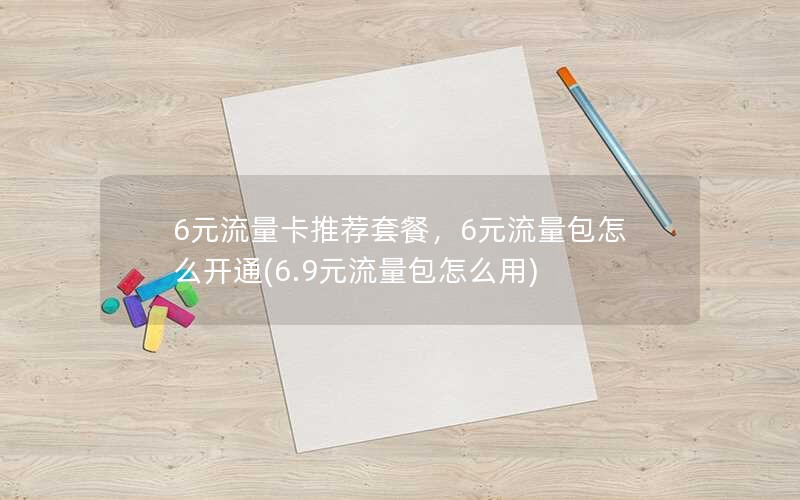 6元流量卡推荐套餐，6元流量包怎么开通(6.9元流量包怎么用)